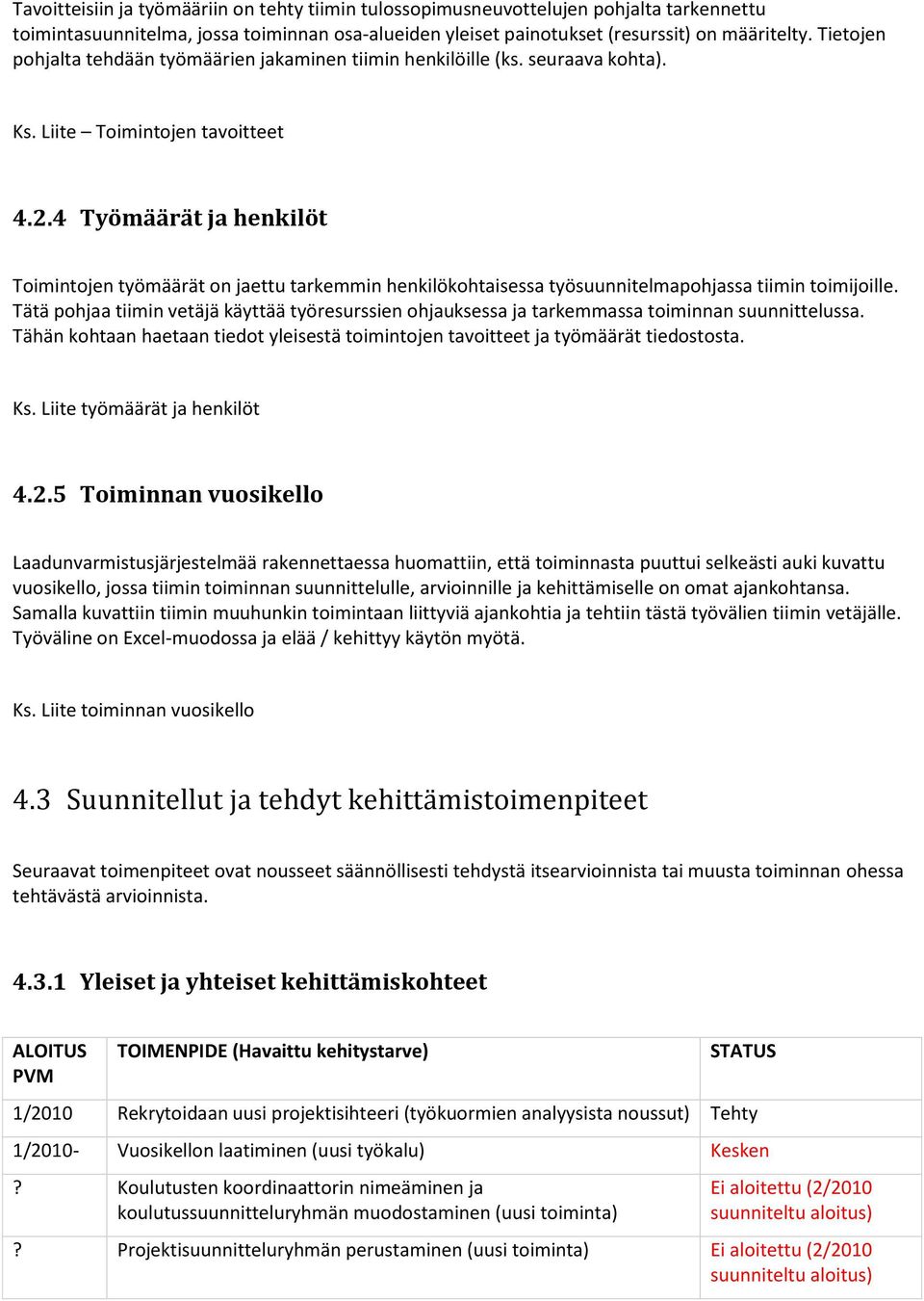 Tavoitteisiin ja työmääriin on tehty tiimin tulossopimusneuvottelujen pohjalta tarkennettu toimintasuunnitelma, jossa toiminnan osa-alueiden yleiset painotukset (resurssit) on määritelty. Tietojen pohjalta tehdään työmäärien jakaminen tiimin henkilöille (ks. seuraava kohta).

Ks. Liite – Toimintojen tavoitteet

4.2.4 Työmäärät ja henkilöt

Toimintojen työmäärät on jaettu tarkemmin henkilökohtaisessa työsuunnitelmapohjassa tiimin toimijoille. Tätä pohjaa tiimin vetäjä käyttää työresurssien ohjauksessa ja tarkemmassa toiminnan suunnittelussa. Tähän kohtaan haetaan tiedot yleisestä toimintojen tavoitteet ja työmäärät tiedostosta.

Ks. Liite työmäärät ja henkilöt

4.2.5 Toiminnan vuosikello

Laadunvarmistusjärjestelmää rakennettaessa huomattiin, että toiminnasta puuttui selkeästi auki kuvattu vuosikello, jossa tiimin toiminnan suunnittelulle, arvioinnille ja kehittämiselle on omat ajankohtansa. Samalla kuvattiin tiimin muuhunkin toimintaan liittyviä ajankohtia ja tehtiin tästä työvälien tiimin vetäjälle. Työväline on Excel-muodossa ja elää / kehittyy käytön myötä.

Ks. Liite toiminnan vuosikello

4.3 Suunnitellut ja tehdyt kehittämistoimenpiteet

Seuraavat toimenpiteet ovat nousseet säännöllisesti tehdystä itsearvioinnista tai muusta toiminnan ohessa tehtävästä arvioinnista.

4.3.1 Yleiset ja yhteiset kehittämiskohteet

| ALOITUS PVM | TOIMENPIDE (Havaittu kehitystarve) | STATUS |
|---|---|---|
| 1/2010 | Rekrytoidaan uusi projektisihteeri (työkuormien analyysista noussut) | Tehty |
| 1/2010- | Vuosikellon laatiminen (uusi työkalu) | Kesken |
| ? | Koulutusten koordinaattorin nimeäminen ja koulutussuunnitteluryhmän muodostaminen (uusi toiminta) | Ei aloitettu (2/2010 suunniteltu aloitus) |
| ? | Projektisuunnitteluryhmän perustaminen (uusi toiminta) | Ei aloitettu (2/2010 suunniteltu aloitus) |